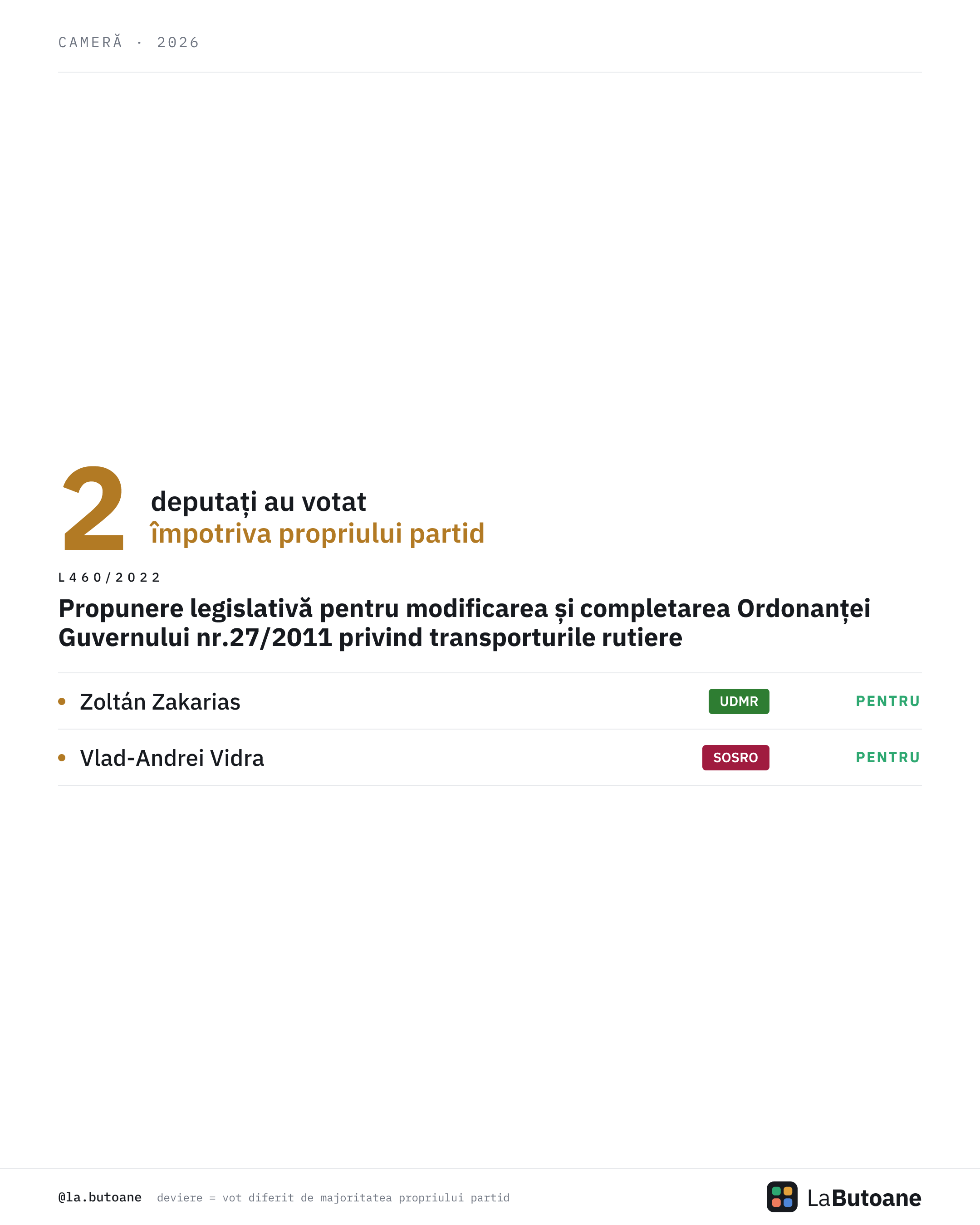 CAMERĂ · 2026

2 deputați au votat
împotriva propriului partid

L460/2022

Propunere legislativă pentru modificarea și completarea Ordonanței Guvernului nr.27/2011 privind transporturile rutiere

• Zoltán Zakarias UDMR PENTRU

• Vlad-Andrei Vidra SOSRO PENTRU

@la.butoane deviere = vot diferit de majoritatea propriului partid

LaButoane